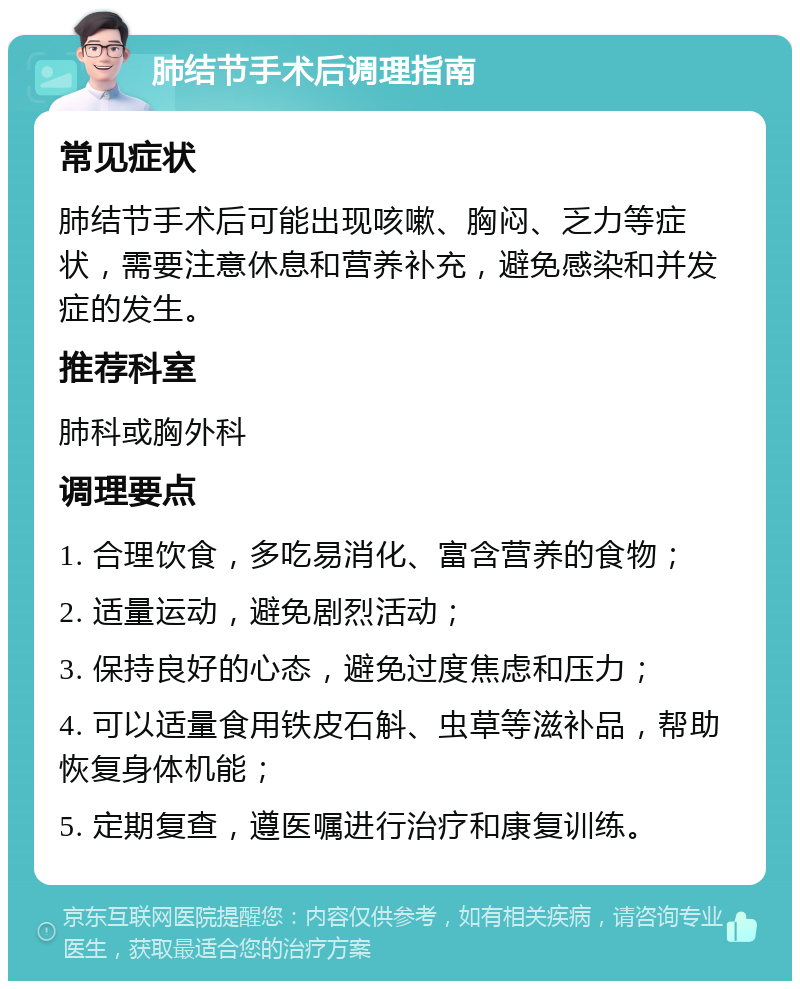 肺结节手术后调理指南

常见症状

肺结节手术后可能出现咳嗽、胸闷、乏力等症状，需要注意休息和营养补充，避免感染和并发症的发生。

推荐科室

肺科或胸外科

调理要点

1. 合理饮食，多吃易消化、富含营养的食物；

2. 适量运动，避免剧烈活动；

3. 保持良好的心态，避免过度焦虑和压力；

4. 可以适量食用铁皮石斛、虫草等滋补品，帮助恢复身体机能；

5. 定期复查，遵医嘱进行治疗和康复训练。

京东互联网医院提醒您：内容仅供参考，如有相关疾病，请咨询专业医生，获取最适合您的治疗方案